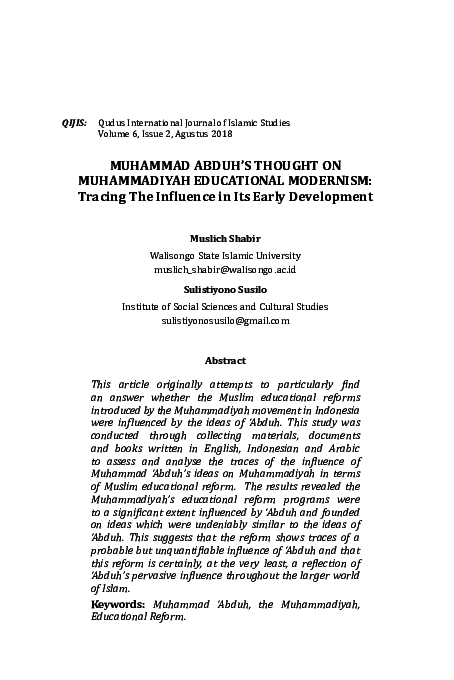 QIJIS: Qudus International Journal of Islamic Studies
Volume 6, Issue 2, Agustus 2018

MUHAMMAD ABDUH'S THOUGHT ON MUHAMMADIYAH EDUCATIONAL MODERNISM:
Tracing The Influence in Its Early Development

Muslich Shabir
Walisongo State Islamic University
muslich_shabir@walisongo.ac.id

Sulistiyono Susilo
Institute of Social Sciences and Cultural Studies
sulistiyonosusilo@gmail.com

Abstract

This article originally attempts to particularly find an answer whether the Muslim educational reforms introduced by the Muhammadiyah movement in Indonesia were influenced by the ideas of 'Abduh. This study was conducted through collecting materials, documents and books written in English, Indonesian and Arabic to assess and analyse the traces of the influence of Muhammad 'Abduh's ideas on Muhammadiyah in terms of Muslim educational reform. The results revealed the Muhammadiyah's educational reform programs were to a significant extent influenced by 'Abduh and founded on ideas which were undeniably similar to the ideas of 'Abduh. This suggests that the reform shows traces of a probable but unquantifiable influence of 'Abduh and that this reform is certainly, at the very least, a reflection of 'Abduh's pervasive influence throughout the larger world of Islam.

Keywords: Muhammad 'Abduh, the Muhammadiyah, Educational Reform.